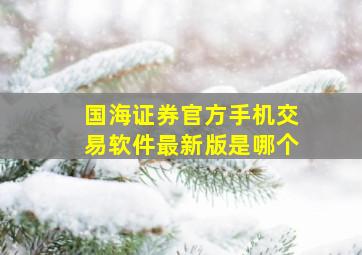 国海证券官方手机交易软件最新版是哪个